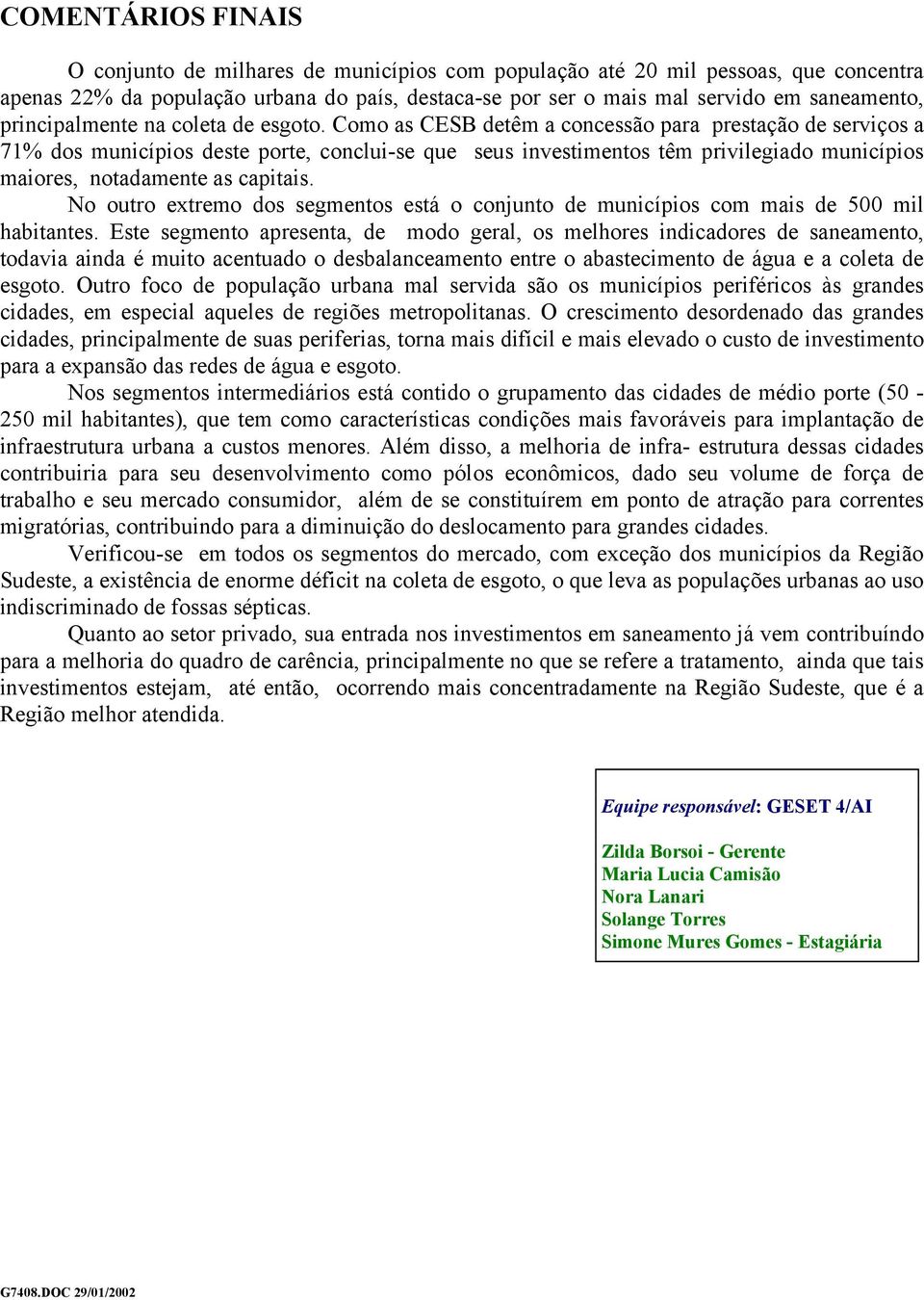 COMENTÁRIOS FINAIS

O conjunto de milhares de municípios com população até 20 mil pessoas, que concentra apenas 22% da população urbana do país, destaca-se por ser o mais mal servido em saneamento, principalmente na coleta de esgoto. Como as CESB detêm a concessão para prestação de serviços a 71% dos municípios deste porte, conclui-se que seus investimentos têm privilegiado municípios maiores, notadamente as capitais.

No outro extremo dos segmentos está o conjunto de municípios com mais de 500 mil habitantes. Este segmento apresenta, de modo geral, os melhores indicadores de saneamento, todavia ainda é muito acentuado o desbalanceamento entre o abastecimento de água e a coleta de esgoto. Outro foco de população urbana mal servida são os municípios periféricos às grandes cidades, em especial aqueles de regiões metropolitanas. O crescimento desordenado das grandes cidades, principalmente de suas periferias, torna mais difícil e mais elevado o custo de investimento para a expansão das redes de água e esgoto.

Nos segmentos intermediários está contido o grupamento das cidades de médio porte (50 - 250 mil habitantes), que tem como características condições mais favoráveis para implantação de infraestrutura urbana a custos menores. Além disso, a melhoria de infra- estrutura dessas cidades contribuiria para seu desenvolvimento como pólos econômicos, dado seu volume de força de trabalho e seu mercado consumidor, além de se constituírem em ponto de atração para correntes migratórias, contribuindo para a diminuição do deslocamento para grandes cidades.

Verificou-se em todos os segmentos do mercado, com exceção dos municípios da Região Sudeste, a existência de enorme déficit na coleta de esgoto, o que leva as populações urbanas ao uso indiscriminado de fossas sépticas.

Quanto ao setor privado, sua entrada nos investimentos em saneamento já vem contribuíndo para a melhoria do quadro de carência, principalmente no que se refere a tratamento, ainda que tais investimentos estejam, até então, ocorrendo mais concentradamente na Região Sudeste, que é a Região melhor atendida.

Equipe responsável: GESET 4/AI

Zilda Borsoi - Gerente
Maria Lucia Camisão
Nora Lanari
Solange Torres
Simone Mures Gomes - Estagiária

G7408.DOC 29/01/2002